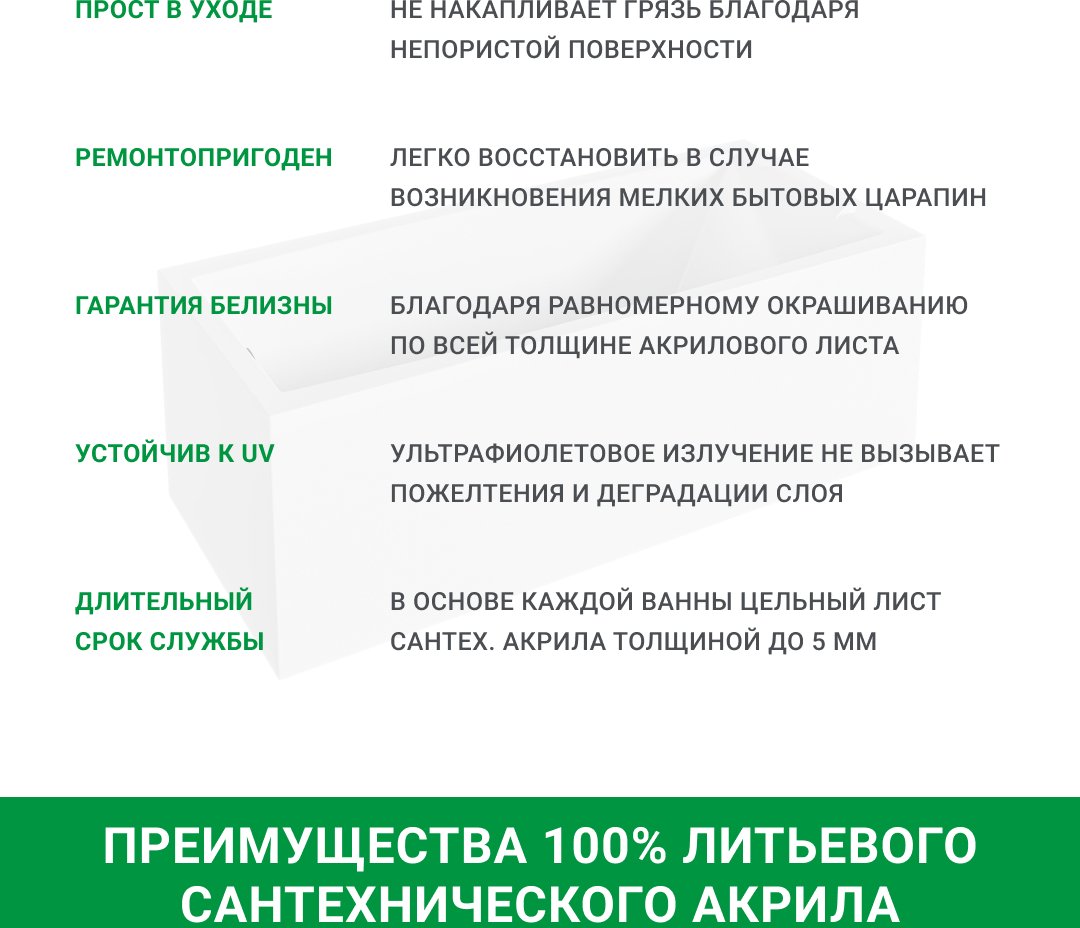 ПРОСТ В УХОДЕ
НЕ НАКАПЛИВАЕТ ГРЯЗЬ БЛАГОДАРЯ НЕПОРИСТОЙ ПОВЕРХНОСТИ

РЕМОНТОПРИГОДЕН
ЛЕГКО ВОССТАНОВИТЬ В СЛУЧАЕ ВОЗНИКНОВЕНИЯ МЕЛКИХ БЫТОВЫХ ЦАРАПИН

ГАРАНТИЯ БЕЛИЗНЫ
БЛАГОДАРЯ РАВНОМЕРНОМУ ОКРАШИВАНИЮ ПО ВСЕЙ ТОЛЩИНЕ АКРИЛОВОГО ЛИСТА

УСТОЙЧИВ К UV
УЛЬТРАФИОЛЕТОВОЕ ИЗЛУЧЕНИЕ НЕ ВЫЗЫВАЕТ ПОЖЕЛТЕНИЯ И ДЕГРАДАЦИИ СЛОЯ

ДЛИТЕЛЬНЫЙ СРОК СЛУЖБЫ
В ОСНОВЕ КАЖДОЙ ВАННЫ ЦЕЛЬНЫЙ ЛИСТ САНТЕХ. АКРИЛА ТОЛЩИНОЙ ДО 5 ММ

ПРЕИМУЩЕСТВА 100% ЛИТЬЕВОГО САНТЕХНИЧЕСКОГО АКРИЛА